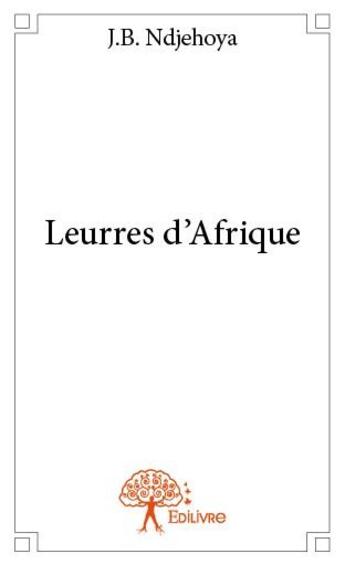 J.B. Ndjehoya

Leurres d’Afrique

Edilivre